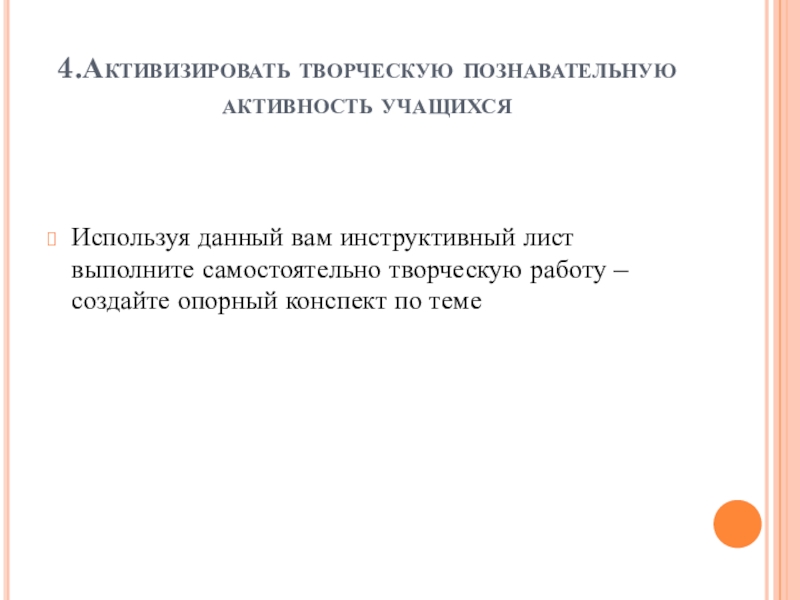 4.Активизировать творческую познавательную активность учащихся

Используя данный вам инструктивный лист выполните самостоятельно творческую работу – создайте опорный конспект по теме